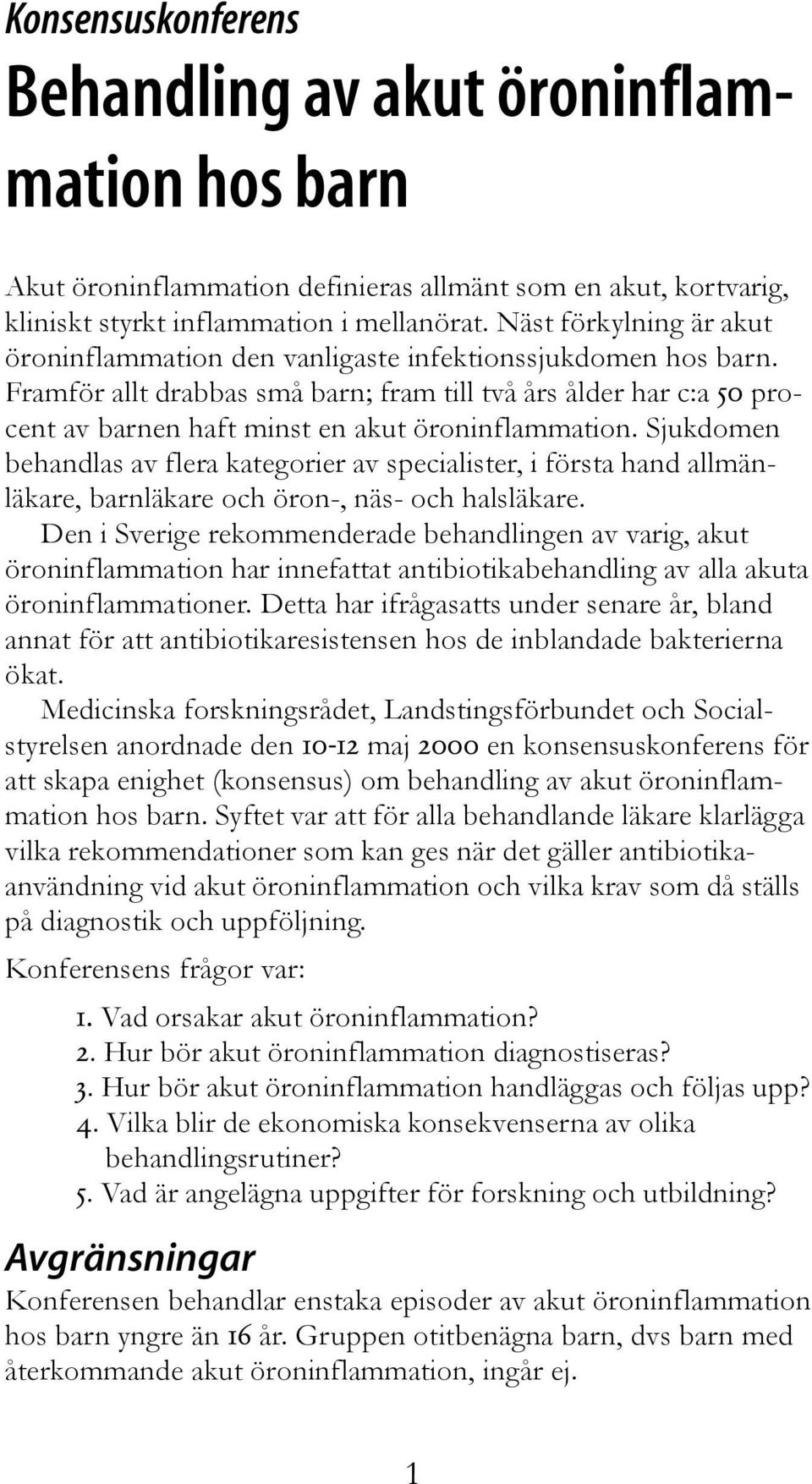 Konsensuskonferens

Behandling av akut öroninflammation hos barn

Akut öroninflammation definieras allmänt som en akut, kortvarig, kliniskt styrkt inflammation i mellanörat. Näst förkylning är akut öroninflammation den vanligaste infektionssjukdomen hos barn. Framför allt drabbas små barn; fram till två års ålder har c:a 50 procent av barnen haft minst en akut öroninflammation. Sjukdomen behandlas av flera kategorier av specialister, i första hand allmänläkare, barnläkare och öron-, näs- och halsläkare.

Den i Sverige rekommenderade behandlingen av varig, akut öroninflammation har innefattat antibiotikabehandling av alla akuta öroninflammationer. Detta har ifrågasatts under senare år, bland annat för att antibiotikaresistensen hos de inblandade bakterierna ökat.

Medicinska forskningsrådet, Landstingsförbundet och Socialstyrelsen anordnade den 10-12 maj 2000 en konsensuskonferens för att skapa enighet (konsensus) om behandling av akut öroninflammation hos barn. Syftet var att för alla behandlande läkare klarlägga vilka rekommendationer som kan ges när det gäller antibiotikaanvändning vid akut öroninflammation och vilka krav som då ställs på diagnostik och uppföljning.

Konferensens frågor var:

1. Vad orsakar akut öroninflammation?
2. Hur bör akut öroninflammation diagnostiseras?
3. Hur bör akut öroninflammation handläggas och följas upp?
4. Vilka blir de ekonomiska konsekvenserna av olika behandlingsrutiner?
5. Vad är angelägna uppgifter för forskning och utbildning?

Avgränsningar

Konferensen behandlar enstaka episoder av akut öroninflammation hos barn yngre än 16 år. Gruppen otitbenägna barn, dvs barn med återkommande akut öroninflammation, ingår ej.

1